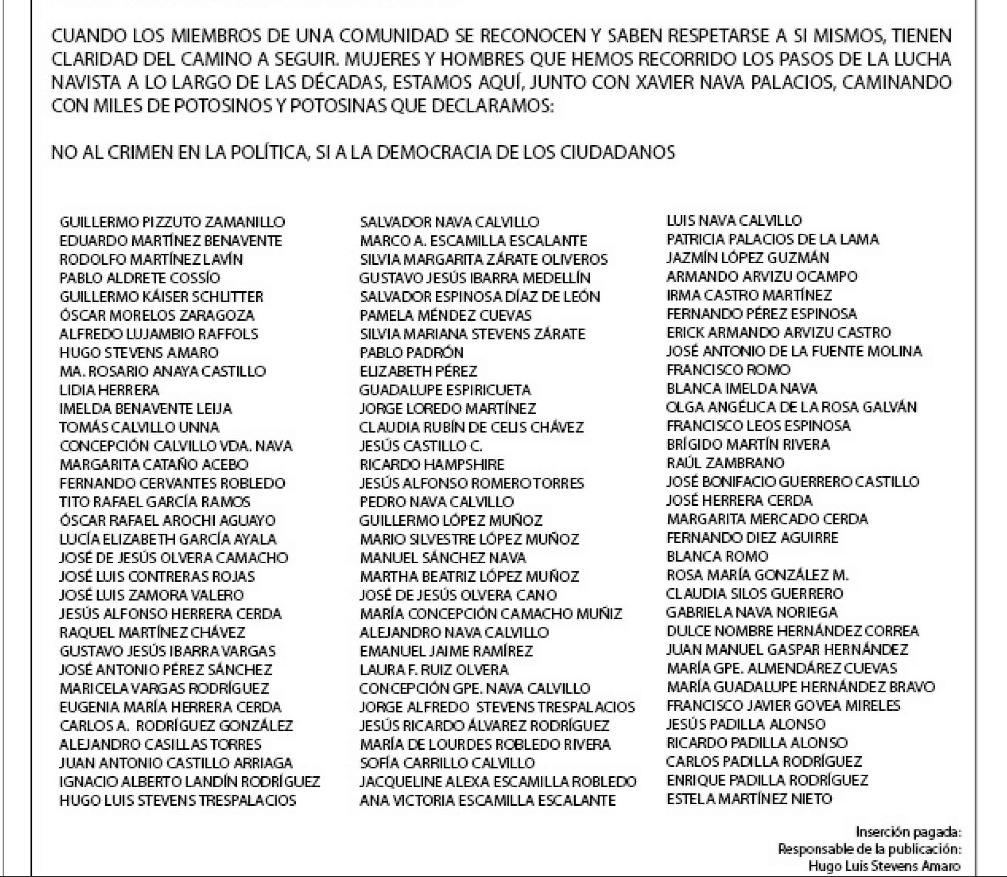 CUANDO LOS MIEMBROS DE UNA COMUNIDAD SE RECONOCEN Y SABEN RESPETARSE A SI MISMOS, TIENEN CLARIDAD DEL CAMINO A SEGUIR. MUJERES Y HOMBRES QUE HEMOS RECORRIDO LOS PASOS DE LA LUCHA NAVISTA A LO LARGO DE LAS DÉCADAS, ESTAMOS AQUÍ, JUNTO CON XAVIER NAVA PALACIOS, CAMINANDO CON MILES DE POTOSINOS Y POTOSINAS QUE DECLARAMOS:

NO AL CRIMEN EN LA POLÍTICA, SI A LA DEMOCRACIA DE LOS CIUDADANOS

GUILLERMO PIZZUTO ZAMANILLO
EDUARDO MARTÍNEZ BENAVENTE
RODOLFO MARTÍNEZ LAVÍN
PABLO ALDRETE COSSÍO
GUILLERMO KÁISER SCHLITTER
ÓSCAR MORELOS ZARAGOZA
ALFREDO LUJAMBIO RAFFOLS
HUGO STEVENS AMARO
MA. ROSARIO ANAYA CASTILLO
LIDIA HERRERA
IMELDA BENAVENTE LEIJA
TOMÁS CALVILLO UNNA
CONCEPCIÓN CALVILLO VDA. NAVA
MARGARITA CATAÑO ACEBO
FERNANDO CERVANTES ROBLEDO
TITO RAFAEL GARCÍA RAMOS
ÓSCAR RAFAEL AROCHI AGUAYO
LUCÍA ELIZABETH GARCÍA AYALA
JOSÉ DE JESÚS OLVERA CAMACHO
JOSÉ LUIS CONTRERAS ROJAS
JOSÉ LUIS ZAMORA VALERO
JESÚS ALFONSO HERRERA CERDA
RAQUEL MARTÍNEZ CHÁVEZ
GUSTAVO JESÚS IBARRA VARGAS
JOSÉ ANTONIO PÉREZ SÁNCHEZ
MARICELA VARGAS RODRÍGUEZ
EUGENIA MARÍA HERRERA CERDA
CARLOS A. RODRÍGUEZ GONZÁLEZ
ALEJANDRO CASILLAS TORRES
JUAN ANTONIO CASTILLO ARRIAGA
IGNACIO ALBERTO LANDÍN RODRÍGUEZ
HUGO LUIS STEVENS TRESPALACIOS

SALVADOR NAVA CALVILLO
MARCO A. ESCAMILLA ESCALANTE
SILVIA MARGARITA ZÁRATE OLIVEROS
GUSTAVO JESÚS IBARRA MEDELLÍN
SALVADOR ESPINOSA DÍAZ DE LEÓN
PAMELA MÉNDEZ CUEVAS
SILVIA MARIANA STEVENS ZÁRATE
PABLO PADRÓN
ELIZABETH PÉREZ
GUADALUPE ESPIRICUETA
JORGE LOREDO MARTÍNEZ
CLAUDIA RUBÍN DE CELIS CHÁVEZ
JESÚS CASTILLO C.
RICARDO HAMPSHIRE
JESÚS ALFONSO ROMERO TORRES
PEDRO NAVA CALVILLO
GUILLERMO LÓPEZ MUÑOZ
MARIO SILVESTRE LÓPEZ MUÑOZ
MANUEL SÁNCHEZ NAVA
MARTHA BEATRIZ LÓPEZ MUÑOZ
JOSÉ DE JESÚS OLVERA CANO
MARÍA CONCEPCIÓN CAMACHO MUÑIZ
ALEJANDRO NAVA CALVILLO
EMANUEL JAIME RAMÍREZ
LAURA F. RUIZ OLVERA
CONCEPCIÓN GPE. NAVA CALVILLO
JORGE ALFREDO STEVENS TRESPALACIOS
JESÚS RICARDO ÁLVAREZ RODRÍGUEZ
MARÍA DE LOURDES ROBLEDO RIVERA
SOFÍA CARRILLO CALVILLO
JACQUELINE ALEXA ESCAMILLA ROBLEDO
ANA VICTORIA ESCAMILLA ESCALANTE

LUIS NAVA CALVILLO
PATRICIA PALACIOS DE LA LAMA
JAZMÍN LÓPEZ GUZMÁN
ARMANDO ARVIZU OCAMPO
IRMA CASTRO MARTÍNEZ
FERNANDO PÉREZ ESPINOSA
ERICK ARMANDO ARVIZU CASTRO
JOSÉ ANTONIO DE LA FUENTE MOLINA
FRANCISCO ROMO
BLANCA IMELDA NAVA
OLGA ANGÉLICA DE LA ROSA GALVÁN
FRANCISCO LEOS ESPINOSA
BRÍGIDO MARTÍN RIVERA
RAÚL ZAMBRANO
JOSÉ BONIFACIO GUERRERO CASTILLO
JOSÉ HERRERA CERDA
MARGARITA MERCADO CERDA
FERNANDO DIEZ AGUIRRE
BLANCA ROMO
ROSA MARÍA GONZÁLEZ M.
CLAUDIA SILOS GUERRERO
GABRIELA NAVA NORIEGA
DULCE NOMBRE HERNÁNDEZ CORREA
JUAN MANUEL GASPAR HERNÁNDEZ
MARÍA GPE. ALMENDÁREZ CUEVAS
MARÍA GUADALUPE HERNÁNDEZ BRAVO
FRANCISCO JAVIER GOVEA MIRELES
JESÚS PADILLA ALONSO
RICARDO PADILLA ALONSO
CARLOS PADILLA RODRÍGUEZ
ENRIQUE PADILLA RODRÍGUEZ
ESTELA MARTÍNEZ NIETO

Inserción pagada:
Responsable de la publicación:
Hugo Luis Stevens Amaro